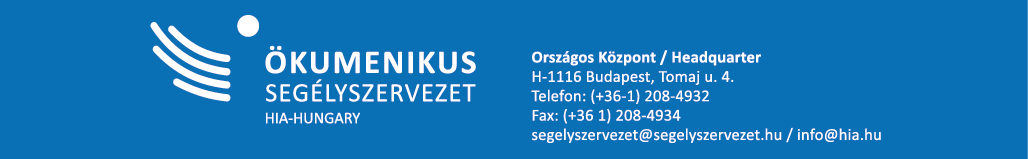 ÖKUMENIKUS
SEGÉLYSZERVEZET
HIA-HUNGARY

Országos Központ / Headquarter
H-1116 Budapest, Tomaj u. 4.
Telefon: (+36-1) 208-4932
Fax: (+36 1) 208-4934
segelyszervezet@segelyszervezet.hu / info@hia.hu